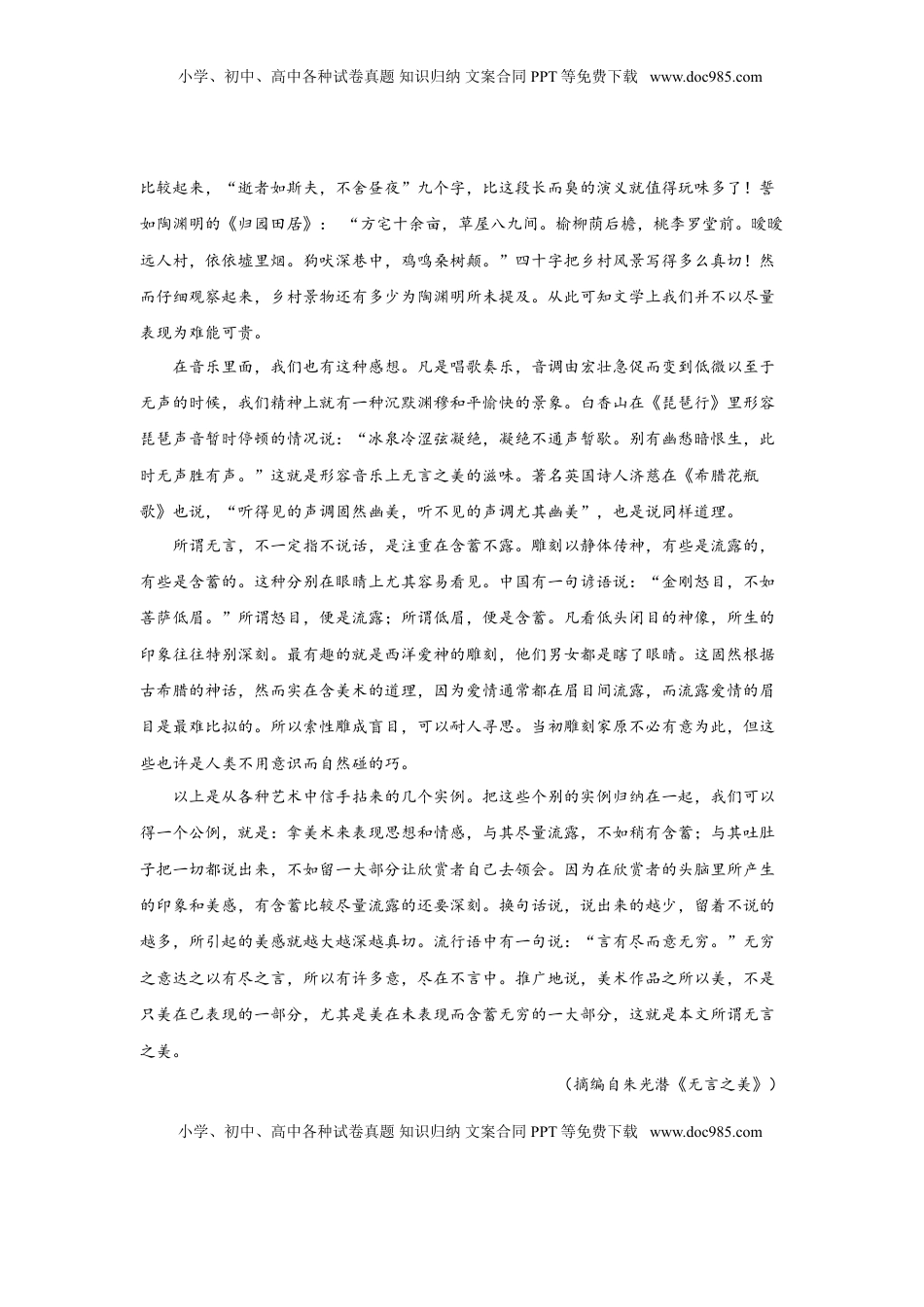 小学、初中、高中各种试卷真题 知识归纳 文案合同 PPT 等免费下载 www.doc985.com

比较起来，“逝者如斯夫，不舍昼夜”九个字，比这段长而臭的演义就值得玩味多了！譬如陶渊明的《归园田居》：“方宅十余亩，草屋八九间。榆柳荫后檐，桃李罗堂前。暧暧远人村，依依墟里烟。狗吠深巷中，鸡鸣桑树颠。”四十字把乡村风景写得多么真切！然而仔细观察起来，乡村景物还有多少为陶渊明所未提及。从此可知文学上我们并不以尽量表现为难能可贵。

在音乐里面，我们也有这种感想。凡是唱歌奏乐，音调由宏壮急促而变到低微以至于无声的时候，我们精神上就有一种沉默渊穆和平愉快的景象。白香山在《琵琶行》里形容琵琶声音暂时停顿的情况说：“冰泉冷涩弦凝绝，凝绝不通声暂歇。别有幽愁暗恨生，此时无声胜有声。”这就是形容音乐上无言之美的滋味。著名英国诗人济慈在《希腊花瓶歌》也说，“听得见的声调固然幽美，听不见的声调尤其幽美”，也是说同样道理。

所谓无言，不一定指不说话，是注重在含蓄不露。雕刻以静体传神，有些是流露的，有些是含蓄的。这种分别在眼睛上尤其容易看见。中国有一句谚语说：“金刚怒目，不如菩萨低眉。”所谓怒目，便是流露；所谓低眉，便是含蓄。凡看低头闭目的神像，所生的印象往往特别深刻。最有趣的就是西洋爱神的雕刻，他们男女都是瞎了眼睛。这固然根据古希腊的神话，然而实在含美术的道理，因为爱情通常都在眉目间流露，而流露爱情的眉目是最难比拟的。所以索性雕成盲目，可以耐人寻思。当初雕刻家原不必有意为此，但这些也许是人类不用意识而自然碰的巧。

以上是从各种艺术中信手拈来的几个实例。把这些个别的实例归纳在一起，我们可以得一个公例，就是：拿美术来表现思想和情感，与其尽量流露，不如稍有含蓄；与其吐肚子把一切都说出来，不如留一大部分让欣赏者自己去领会。因为在欣赏者的头脑里所产生的印象和美感，有含蓄比较尽量流露的还要深刻。换句话说，说出来的越少，留着不说的越多，所引起的美感就越大越深越真切。流行语中有一句说：“言有尽而意无穷。”无穷之意达之以有尽之言，所以有许多意，尽在不言中。推广地说，美术作品之所以美，不是只美在已表现的一部分，尤其是美在未表现而含蓄无穷的一大部分，这就是本文所谓无言之美。

（摘编自朱光潜《无言之美》）

小学、初中、高中各种试卷真题 知识归纳 文案合同 PPT 等免费下载 www.doc985.com